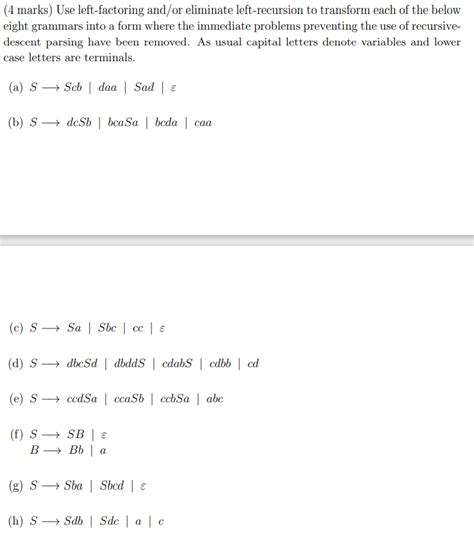 (4 marks) Use left-factoring and/or eliminate left-recursion to transform each of the below eight grammars into a form where the immediate problems preventing the use of recursive-descent parsing have been removed. As usual capital letters denote variables and lower case letters are terminals.

(a) $S \longrightarrow Scb \mid daa \mid Sad \mid \varepsilon$

(b) $S \longrightarrow dcSb \mid bcaSa \mid bcda \mid caa$

(c) $S \longrightarrow Sa \mid Sbc \mid cc \mid \varepsilon$

(d) $S \longrightarrow dbcSd \mid dbddS \mid cdabS \mid cdbb \mid cd$

(e) $S \longrightarrow ccdSa \mid ccaSb \mid ccbSa \mid abc$

(f) $S \longrightarrow SB \mid \varepsilon$
$B \longrightarrow Bb \mid a$

(g) $S \longrightarrow Sba \mid Sbcd \mid \varepsilon$

(h) $S \longrightarrow Sdb \mid Sdc \mid a \mid c$